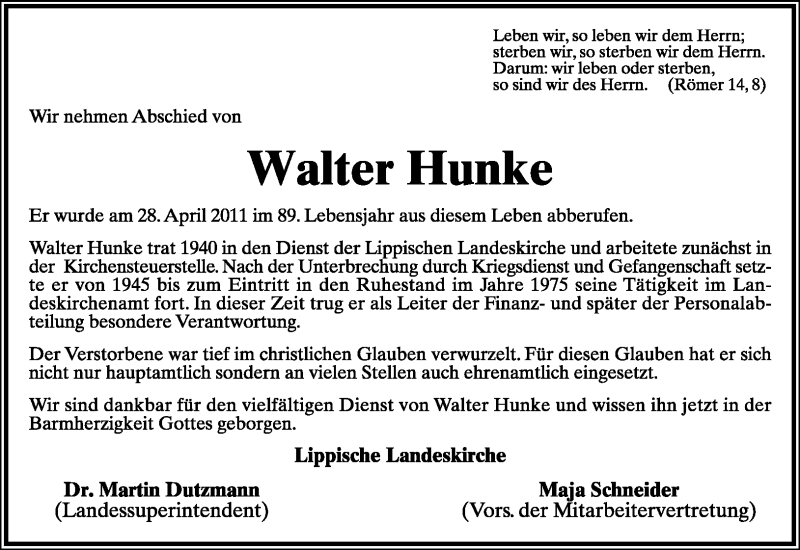 Leben wir, so leben wir dem Herrn;
sterben wir, so sterben wir dem Herrn.
Darum: wir leben oder sterben,
so sind wir des Herrn. (Römer 14, 8)

Wir nehmen Abschied von

Walter Hunke

Er wurde am 28. April 2011 im 89. Lebensjahr aus diesem Leben abberufen.

Walter Hunke trat 1940 in den Dienst der Lippischen Landeskirche und arbeitete zunächst in der Kirchensteuerstelle. Nach der Unterbrechung durch Kriegsdienst und Gefangenschaft setzte er von 1945 bis zum Eintritt in den Ruhestand im Jahre 1975 seine Tätigkeit im Landeskirchenamt fort. In dieser Zeit trug er als Leiter der Finanz- und später der Personalabteilung besondere Verantwortung.

Der Verstorbene war tief im christlichen Glauben verwurzelt. Für diesen Glauben hat er sich nicht nur hauptamtlich sondern an vielen Stellen auch ehrenamtlich eingesetzt.

Wir sind dankbar für den vielfältigen Dienst von Walter Hunke und wissen ihn jetzt in der Barmherzigkeit Gottes geborgen.

Lippische Landeskirche

Dr. Martin Dutzmann
(Landessuperintendent)

Maja Schneider
(Vors. der Mitarbeitervertretung)